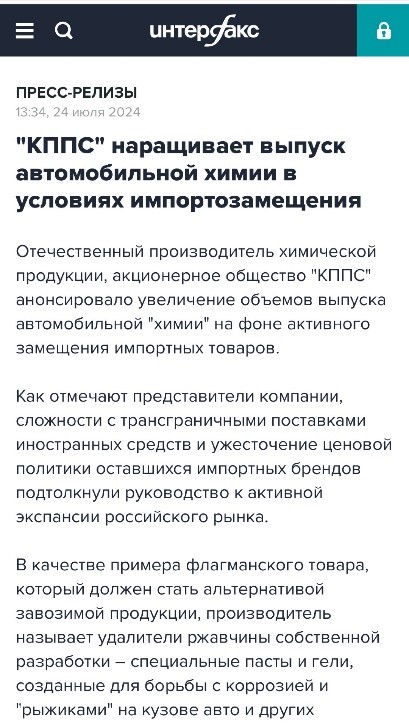 интерфакс

ПРЕСС-РЕЛИЗЫ
13:34, 24 июля 2024

"КППС" наращивает выпуск автомобильной химии в условиях импортозамещения

Отечественный производитель химической продукции, акционерное общество "КППС" анонсировало увеличение объемов выпуска автомобильной "химии" на фоне активного замещения импортных товаров.

Как отмечают представители компании, сложности с трансграничными поставками иностранных средств и ужесточение ценовой политики оставшихся импортных брендов подтолкнули руководство к активной экспансии российского рынка.

В качестве примера флагманского товара, который должен стать альтернативой завозимой продукции, производитель называет удалители ржавчины собственной разработки – специальные пасты и гели, созданные для борьбы с коррозией и "рыжиками" на кузове авто и других